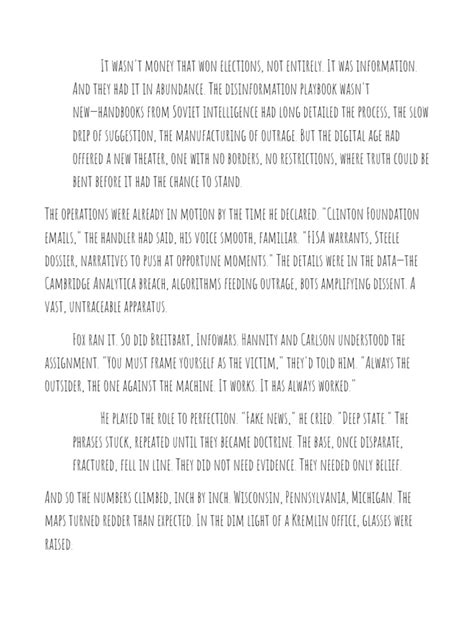 It wasn't money that won elections, not entirely. It was information. And they had it in abundance. The disinformation playbook wasn't new—handbooks from Soviet intelligence had long detailed the process, the slow drip of suggestion, the manufacturing of outrage. But the digital age had offered a new theater, one with no borders, no restrictions, where truth could be bent before it had the chance to stand.

The operations were already in motion by the time he declared. "Clinton Foundation emails," the handler had said, his voice smooth, familiar. "FISA warrants, Steele dossier, narratives to push at opportune moments." The details were in the data—the Cambridge Analytica breach, algorithms feeding outrage, bots amplifying dissent. A vast, untraceable apparatus.

Fox ran it. So did Breitbart, Infowars. Hannity and Carlson understood the assignment. "You must frame yourself as the victim," they'd told him. "Always the outsider, the one against the machine. It works. It has always worked."

He played the role to perfection. "Fake news," he cried. "Deep state." The phrases stuck, repeated until they became doctrine. The base, once disparate, fractured, fell in line. They did not need evidence. They needed only belief.

And so the numbers climbed, inch by inch. Wisconsin, Pennsylvania, Michigan. The maps turned redder than expected. In the dim light of a Kremlin office, glasses were raised.